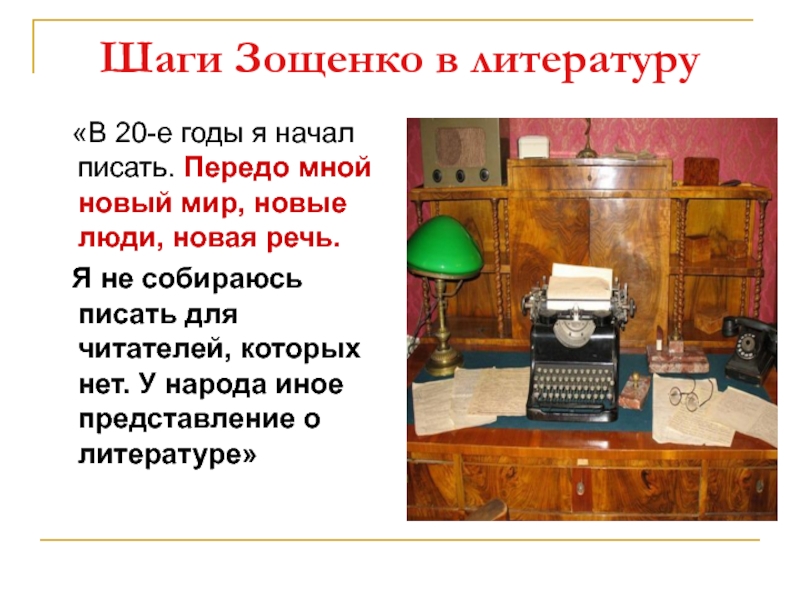 Шаги Зощенко в литературу

«В 20-е годы я начал писать. Передо мной новый мир, новые люди, новая речь.

Я не собираюсь писать для читателей, которых нет. У народа иное представление о литературе»